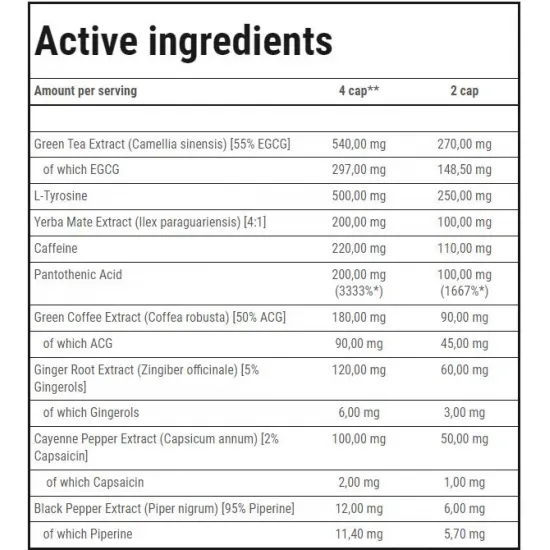 Active ingredients

| Amount per serving | 4 cap** | 2 cap |
|---|---|---|
| | | |
| Green Tea Extract (Camellia sinensis) [55% EGCG] | 540,00 mg | 270,00 mg |
| of which EGCG | 297,00 mg | 148,50 mg |
| L-Tyrosine | 500,00 mg | 250,00 mg |
| Yerba Mate Extract (Ilex paraguariensis) [4:1] | 200,00 mg | 100,00 mg |
| Caffeine | 220,00 mg | 110,00 mg |
| Pantothenic Acid | 200,00 mg (3333%*) | 100,00 mg (1667%*) |
| Green Coffee Extract (Coffea robusta) [50% ACG] | 180,00 mg | 90,00 mg |
| of which ACG | 90,00 mg | 45,00 mg |
| Ginger Root Extract (Zingiber officinale) [5% Gingerols] | 120,00 mg | 60,00 mg |
| of which Gingerols | 6,00 mg | 3,00 mg |
| Cayenne Pepper Extract (Capsicum annum) [2% Capsaicin] | 100,00 mg | 50,00 mg |
| of which Capsaicin | 2,00 mg | 1,00 mg |
| Black Pepper Extract (Piper nigrum) [95% Piperine] | 12,00 mg | 6,00 mg |
| of which Piperine | 11,40 mg | 5,70 mg |